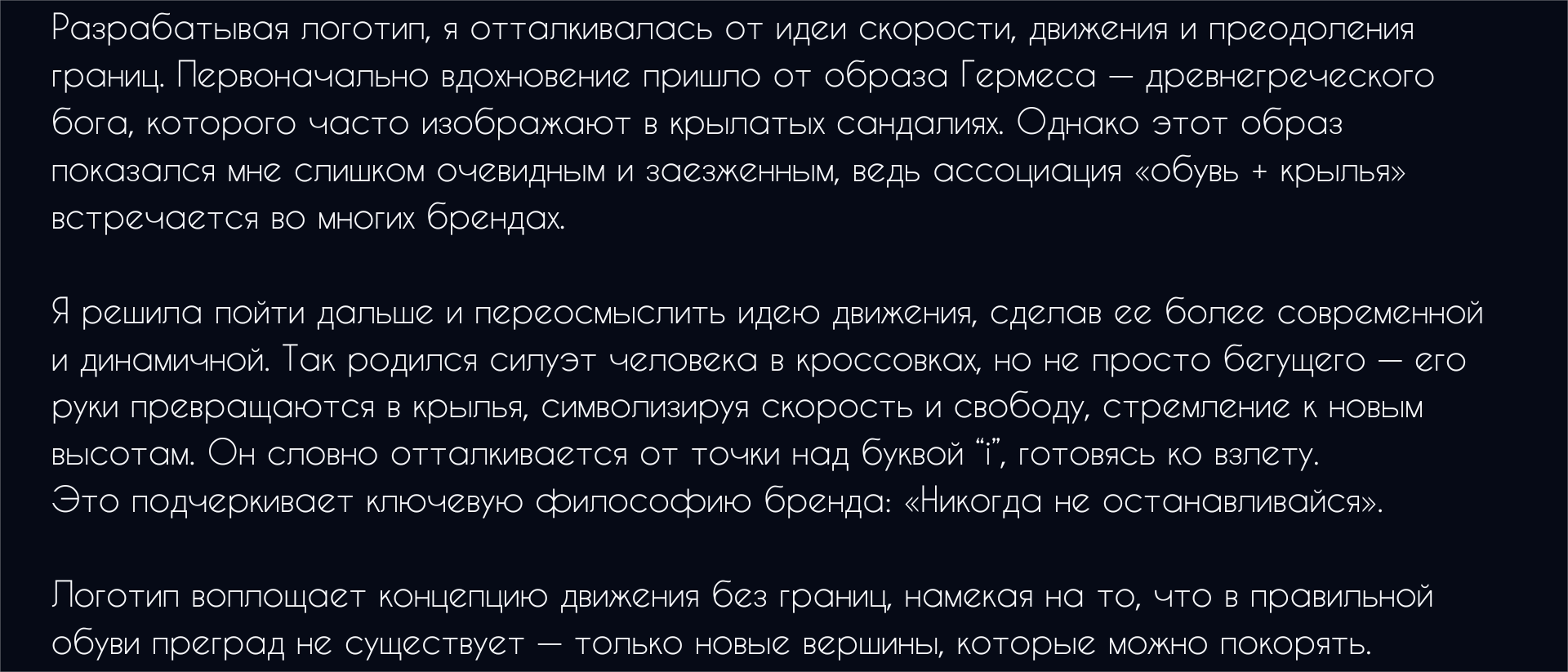 Разрабатывая логотип, я отталкивалась от идеи скорости, движения и преодоления границ. Первоначально вдохновение пришло от образа Гермеса — древнегреческого бога, которого часто изображают в крылатых сандалиях. Однако этот образ показался мне слишком очевидным и заезженным, ведь ассоциация «обувь + крылья» встречается во многих брендах.

Я решила пойти дальше и переосмыслить идею движения, сделав ее более современной и динамичной. Так родился силуэт человека в кроссовках, но не просто бегущего — его руки превращаются в крылья, символизируя скорость и свободу, стремление к новым высотам. Он словно отталкивается от точки над буквой “i”, готовясь ко взлету.
Это подчеркивает ключевую философию бренда: «Никогда не останавливайся».

Логотип воплощает концепцию движения без границ, намекая на то, что в правильной обуви преград не существует — только новые вершины, которые можно покорять.